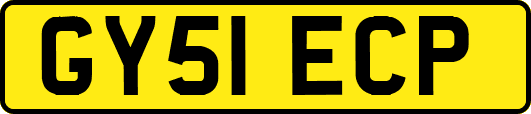 GY51 ECP